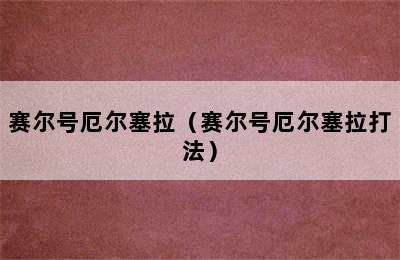 赛尔号厄尔塞拉（赛尔号厄尔塞拉打法）